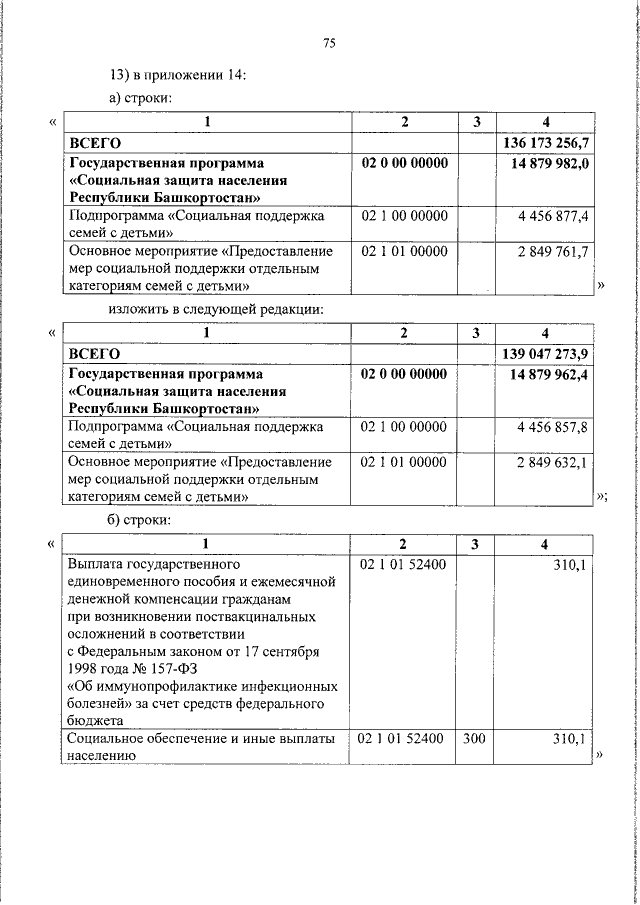 75

13) в приложении 14:

а) строки:

«

| 1 | 2 | 3 | 4 |
|---|---|---|---|
| **ВСЕГО** | | | **136 173 256,7** |
| **Государственная программа «Социальная защита населения Республики Башкортостан»** | **02 0 00 00000** | | **14 879 982,0** |
| Подпрограмма «Социальная поддержка семей с детьми» | 02 1 00 00000 | | 4 456 877,4 |
| Основное мероприятие «Предоставление мер социальной поддержки отдельным категориям семей с детьми» | 02 1 01 00000 | | 2 849 761,7 |

»

изложить в следующей редакции:

«

| 1 | 2 | 3 | 4 |
|---|---|---|---|
| **ВСЕГО** | | | **139 047 273,9** |
| **Государственная программа «Социальная защита населения Республики Башкортостан»** | **02 0 00 00000** | | **14 879 962,4** |
| Подпрограмма «Социальная поддержка семей с детьми» | 02 1 00 00000 | | 4 456 857,8 |
| Основное мероприятие «Предоставление мер социальной поддержки отдельным категориям семей с детьми» | 02 1 01 00000 | | 2 849 632,1 |

»;

б) строки:

«

| 1 | 2 | 3 | 4 |
|---|---|---|---|
| Выплата государственного единовременного пособия и ежемесячной денежной компенсации гражданам при возникновении поствакцинальных осложнений в соответствии с Федеральным законом от 17 сентября 1998 года № 157-ФЗ «Об иммунопрофилактике инфекционных болезней» за счет средств федерального бюджета | 02 1 01 52400 | | 310,1 |
| Социальное обеспечение и иные выплаты населению | 02 1 01 52400 | 300 | 310,1 |

»